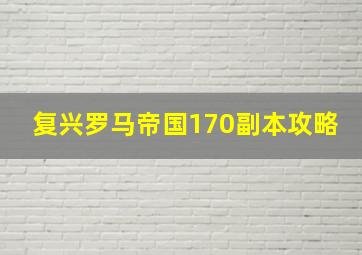 复兴罗马帝国170副本攻略